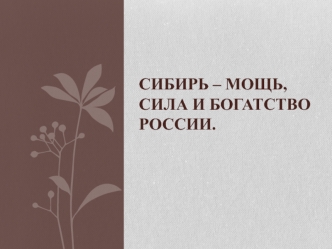 СИБИРЬ – МОЩЬ, СИЛА И БОГАТСТВО РОССИИ.